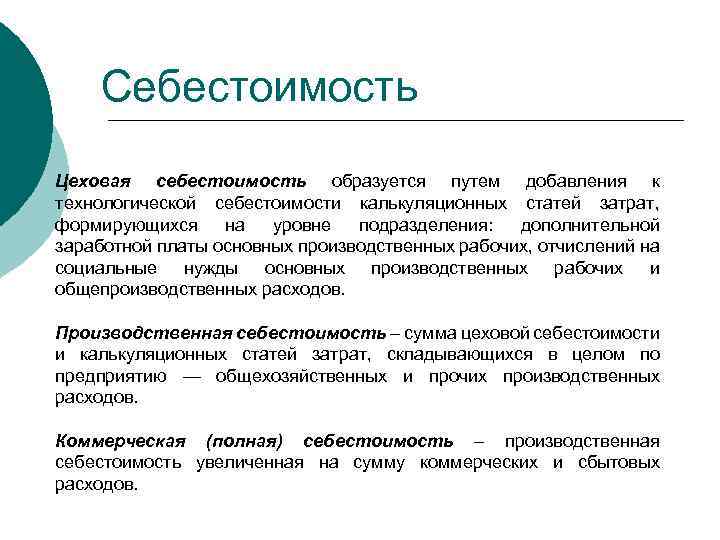 Себестоимость

Цеховая себестоимость образуется путем добавления к технологической себестоимости калькуляционных статей затрат, формирующихся на уровне подразделения: дополнительной заработной платы основных производственных рабочих, отчислений на социальные нужды основных производственных рабочих и общепроизводственных расходов.

Производственная себестоимость – сумма цеховой себестоимости и калькуляционных статей затрат, складывающихся в целом по предприятию — общехозяйственных и прочих производственных расходов.

Коммерческая (полная) себестоимость – производственная себестоимость увеличенная на сумму коммерческих и сбытовых расходов.